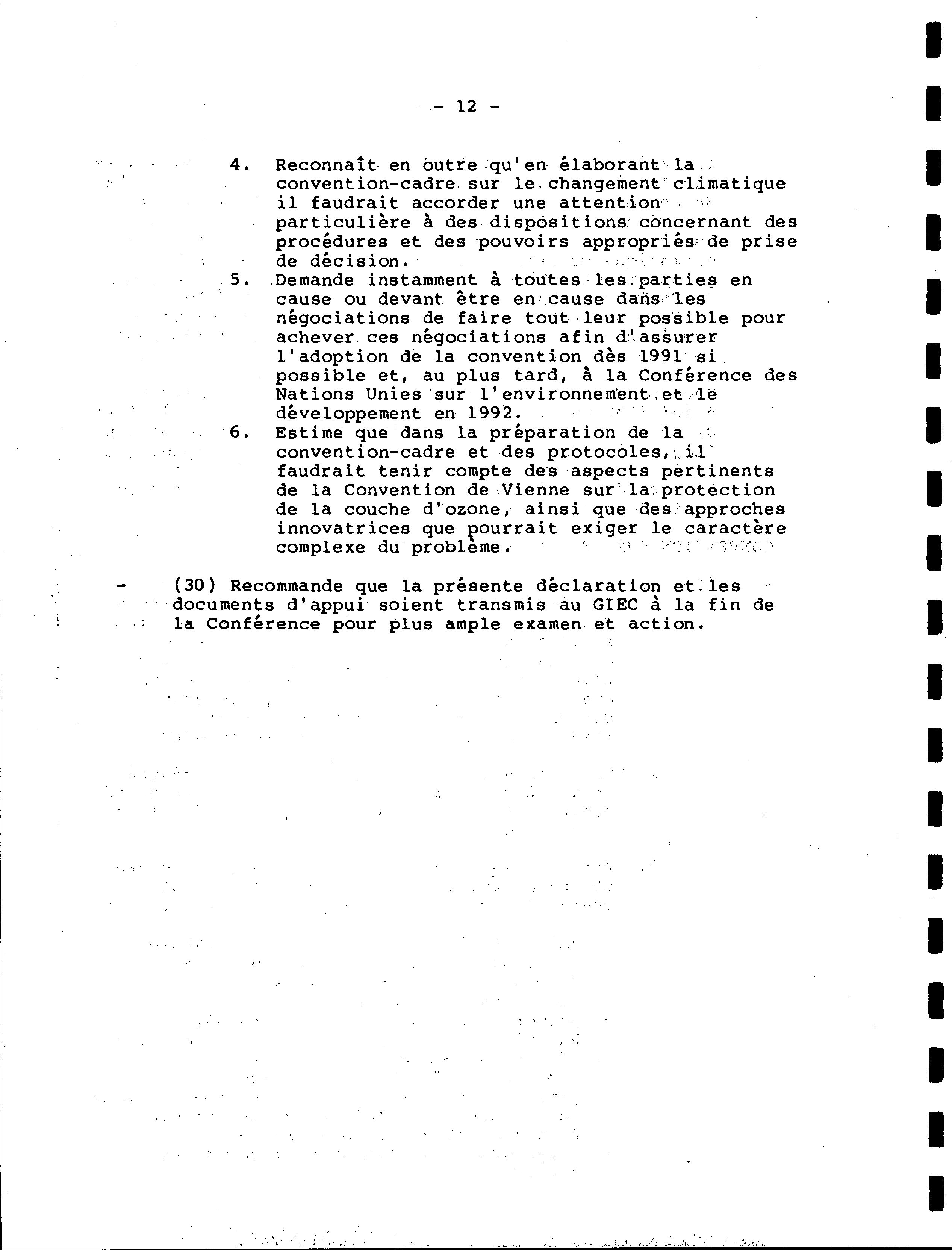 - 12 -

4. Reconnaît en outre qu'en élaborant la convention-cadre sur le changement climatique il faudrait accorder une attention particulière à des dispositions concernant des procédures et des pouvoirs appropriés de prise de décision.

5. Demande instamment à toutes les parties en cause ou devant être en cause dans les négociations de faire tout leur possible pour achever ces négociations afin d'assurer l'adoption de la convention dès 1991 si possible et, au plus tard, à la Conférence des Nations Unies sur l'environnement et le développement en 1992.

6. Estime que dans la préparation de la convention-cadre et des protocoles, il faudrait tenir compte des aspects pertinents de la Convention de Vienne sur la protection de la couche d'ozone, ainsi que des approches innovatrices que pourrait exiger le caractère complexe du problème.

- (30) Recommande que la présente déclaration et les documents d'appui soient transmis au GIEC à la fin de la Conférence pour plus ample examen et action.